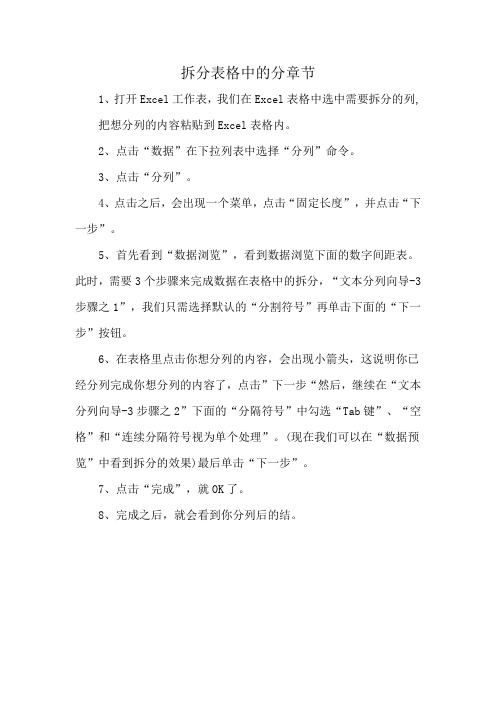 拆分表格中的分章节

1、打开Excel工作表，我们在Excel表格中选中需要拆分的列，把想分列的内容粘贴到Excel表格内。

2、点击“数据”在下拉列表中选择“分列”命令。

3、点击“分列”。

4、点击之后，会出现一个菜单，点击“固定长度”，并点击“下一步”。

5、首先看到“数据浏览”，看到数据浏览下面的数字间距表。此时，需要3个步骤来完成数据在表格中的拆分，“文本分列向导-3步骤之1”，我们只需选择默认的“分割符号”再单击下面的“下一步”按钮。

6、在表格里点击你想分列的内容，会出现小箭头，这说明你已经分列完成你想分列的内容了，点击”下一步“然后，继续在“文本分列向导-3步骤之2”下面的“分隔符号”中勾选“Tab键”、“空格”和“连续分隔符号视为单个处理”。(现在我们可以在“数据预览”中看到拆分的效果)最后单击“下一步”。

7、点击“完成”，就OK了。

8、完成之后，就会看到你分列后的结。